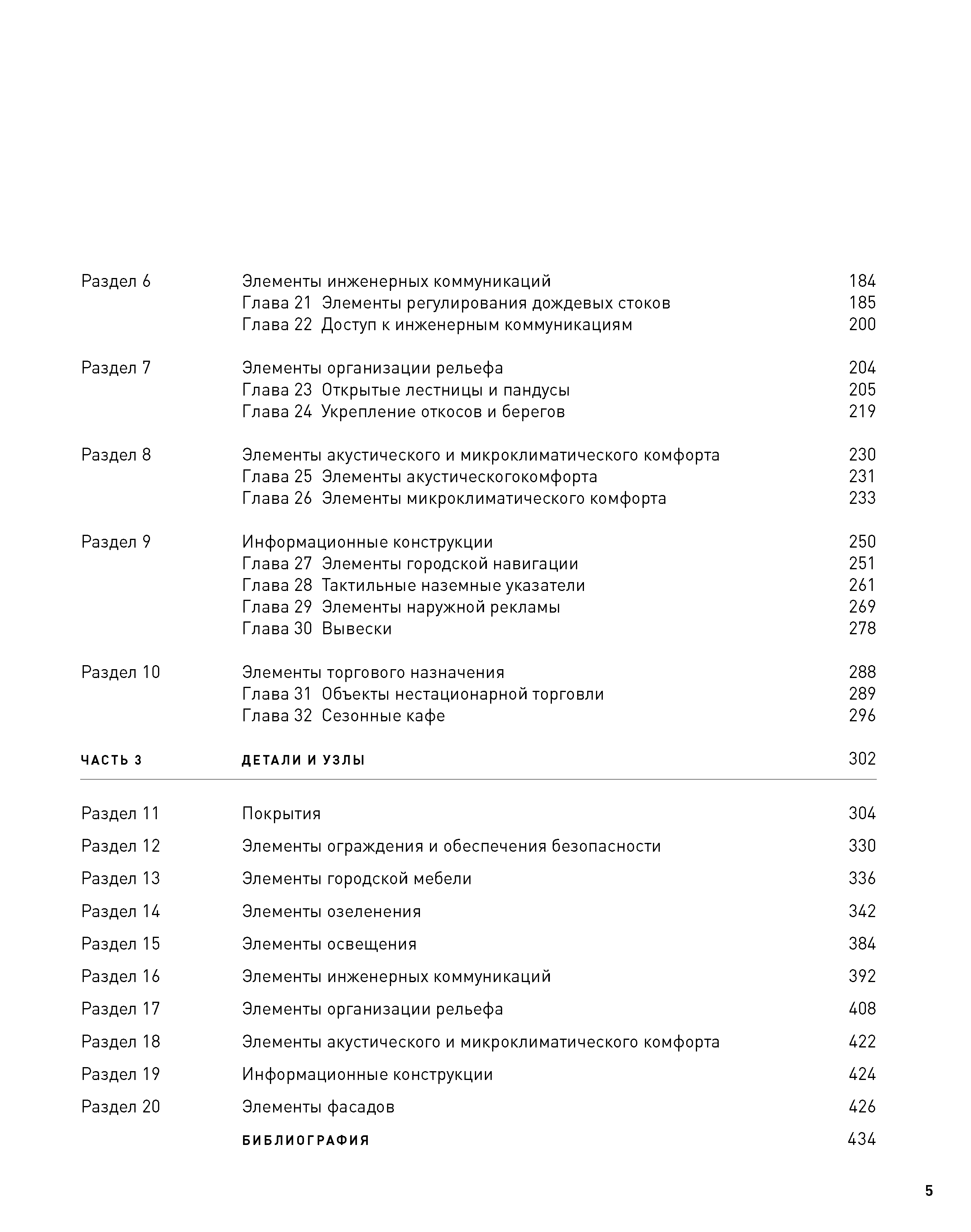 Раздел 6 Элементы инженерных коммуникаций 184
Глава 21 Элементы регулирования дождевых стоков 185
Глава 22 Доступ к инженерным коммуникациям 200

Раздел 7 Элементы организации рельефа 204
Глава 23 Открытые лестницы и пандусы 205
Глава 24 Укрепление откосов и берегов 219

Раздел 8 Элементы акустического и микроклиматического комфорта 230
Глава 25 Элементы акустическогокомфорта 231
Глава 26 Элементы микроклиматического комфорта 233

Раздел 9 Информационные конструкции 250
Глава 27 Элементы городской навигации 251
Глава 28 Тактильные наземные указатели 261
Глава 29 Элементы наружной рекламы 269
Глава 30 Вывески 278

Раздел 10 Элементы торгового назначения 288
Глава 31 Объекты нестационарной торговли 289
Глава 32 Сезонные кафе 296

ЧАСТЬ 3 ДЕТАЛИ И УЗЛЫ 302

Раздел 11 Покрытия 304
Раздел 12 Элементы ограждения и обеспечения безопасности 330
Раздел 13 Элементы городской мебели 336
Раздел 14 Элементы озеленения 342
Раздел 15 Элементы освещения 384
Раздел 16 Элементы инженерных коммуникаций 392
Раздел 17 Элементы организации рельефа 408
Раздел 18 Элементы акустического и микроклиматического комфорта 422
Раздел 19 Информационные конструкции 424
Раздел 20 Элементы фасадов 426
БИБЛИОГРАФИЯ 434

5